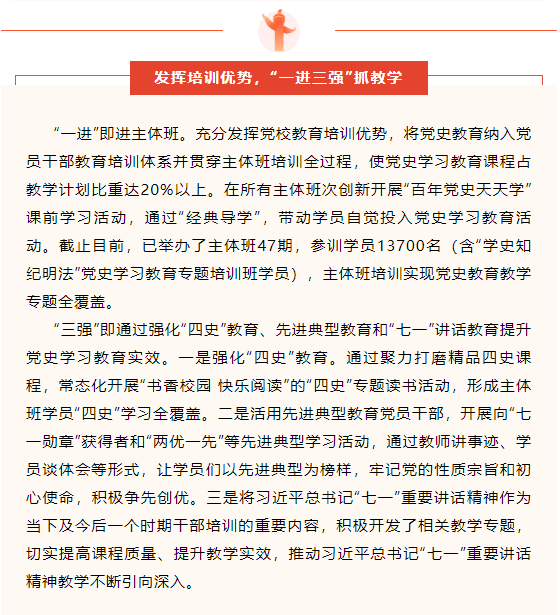 发挥培训优势，“一进三强”抓教学

“一进”即进主体班。充分发挥党校教育培训优势，将党史教育纳入党员干部教育培训体系并贯穿主体班培训全过程，使党史学习教育课程占教学计划比重达20%以上。在所有主体班次创新开展“百年党史天天学”课前学习活动，通过“经典导学”，带动学员自觉投入党史学习教育活动。截止目前，已举办了主体班47期，参训学员13700名（含“学史知纪明法”党史学习教育专题培训班学员），主体班培训实现党史教育教学专题全覆盖。

“三强”即通过强化“四史”教育、先进典型教育和“七一”讲话教育提升党史学习教育实效。一是强化“四史”教育。通过聚力打磨精品四史课程，常态化开展“书香校园 快乐阅读”的“四史”专题读书活动，形成主体班学员“四史”学习全覆盖。二是活用先进典型教育党员干部，开展向“七一勋章”获得者和“两优一先”等先进典型学习活动，通过教师讲事迹、学员谈体会等形式，让学员们以先进典型为榜样，牢记党的性质宗旨和初心使命，积极争先创优。三是将习近平总书记“七一”重要讲话精神作为当下及今后一个时期干部培训的重要内容，积极开发了相关教学专题，切实提高课程质量、提升教学实效，推动习近平总书记“七一”重要讲话精神教学不断引向深入。